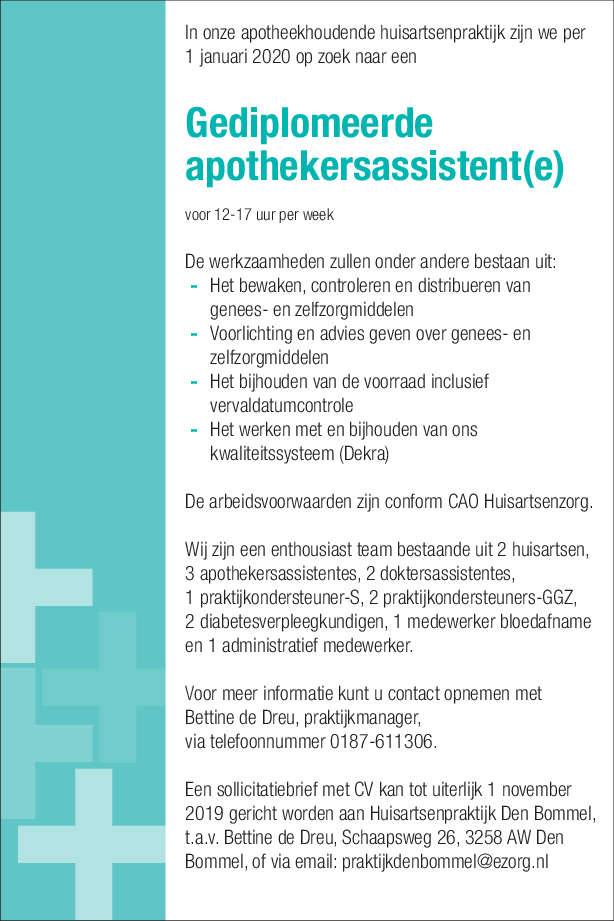 In onze apotheekhoudende huisartsenpraktijk zijn we per 1 januari 2020 op zoek naar een

Gediplomeerde apothekersassistent(e)

voor 12-17 uur per week

De werkzaamheden zullen onder andere bestaan uit:
- Het bewaken, controleren en distribueren van genees- en zelfzorgmiddelen
- Voorlichting en advies geven over genees- en zelfzorgmiddelen
- Het bijhouden van de voorraad inclusief vervaldatumcontrole
- Het werken met en bijhouden van ons kwaliteitssysteem (Dekra)

De arbeidsvoorwaarden zijn conform CAO Huisartsenzorg.

Wij zijn een enthousiast team bestaande uit 2 huisartsen, 3 apothekersassistentes, 2 doktersassistentes, 1 praktijkondersteuner-S, 2 praktijkondersteuners-GGZ, 2 diabetesverpleegkundigen, 1 medewerker bloedafname en 1 administratief medewerker.

Voor meer informatie kunt u contact opnemen met Bettine de Dreu, praktijkmanager, via telefoonnummer 0187-611306.

Een sollicitatiebrief met CV kan tot uiterlijk 1 november 2019 gericht worden aan Huisartsenpraktijk Den Bommel, t.a.v. Bettine de Dreu, Schaapsweg 26, 3258 AW Den Bommel, of via email: praktijkdenbommel@ezorg.nl